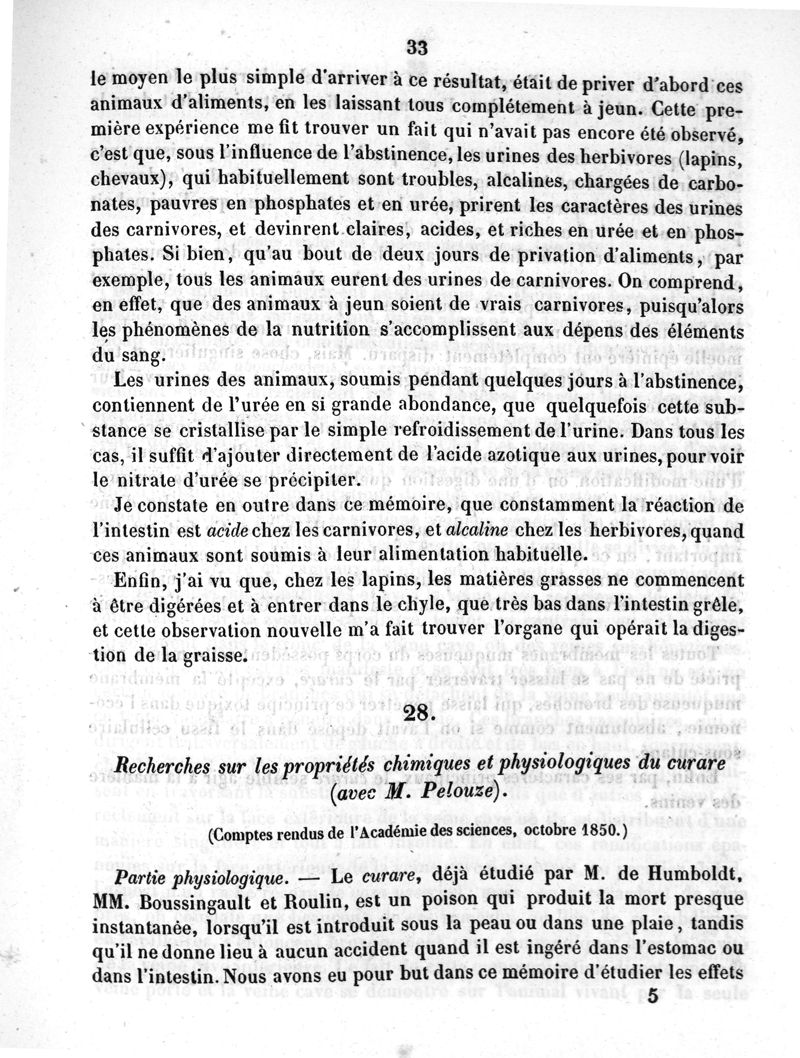 33

le moyen le plus simple d'arriver à ce résultat, était de priver d'abord ces animaux d'aliments, en les laissant tous complétement à jeun. Cette première expérience me fit trouver un fait qui n'avait pas encore été observé, c'est que, sous l'influence de l'abstinence, les urines des herbivores (lapins, chevaux), qui habituellement sont troubles, alcalines, chargées de carbonates, pauvres en phosphates et en urée, prirent les caractères des urines des carnivores, et devinrent claires, acides, et riches en urée et en phosphates. Si bien, qu'au bout de deux jours de privation d'aliments, par exemple, tous les animaux eurent des urines de carnivores. On comprend, en effet, que des animaux à jeun soient de vrais carnivores, puisqu'alors les phénomènes de la nutrition s'accomplissent aux dépens des éléments du sang.

Les urines des animaux, soumis pendant quelques jours à l'abstinence, contiennent de l'urée en si grande abondance, que quelquefois cette substance se cristallise par le simple refroidissement de l'urine. Dans tous les cas, il suffit d'ajouter directement de l'acide azotique aux urines, pour voir le nitrate d'urée se précipiter.

Je constate en outre dans ce mémoire, que constamment la réaction de l'intestin est acide chez les carnivores, et alcaline chez les herbivores, quand ces animaux sont soumis à leur alimentation habituelle.

Enfin, j'ai vu que, chez les lapins, les matières grasses ne commencent à être digérées et à entrer dans le chyle, que très bas dans l'intestin grêle, et cette observation nouvelle m'a fait trouver l'organe qui opérait la digestion de la graisse.

28.

Recherches sur les propriétés chimiques et physiologiques du curare (avec M. Pelouze).

(Comptes rendus de l'Académie des sciences, octobre 1850.)

Partie physiologique. — Le curare, déjà étudié par M. de Humboldt, MM. Boussingault et Roulin, est un poison qui produit la mort presque instantanée, lorsqu'il est introduit sous la peau ou dans une plaie, tandis qu'il ne donne lieu à aucun accident quand il est ingéré dans l'estomac ou dans l'intestin. Nous avons eu pour but dans ce mémoire d'étudier les effets

5